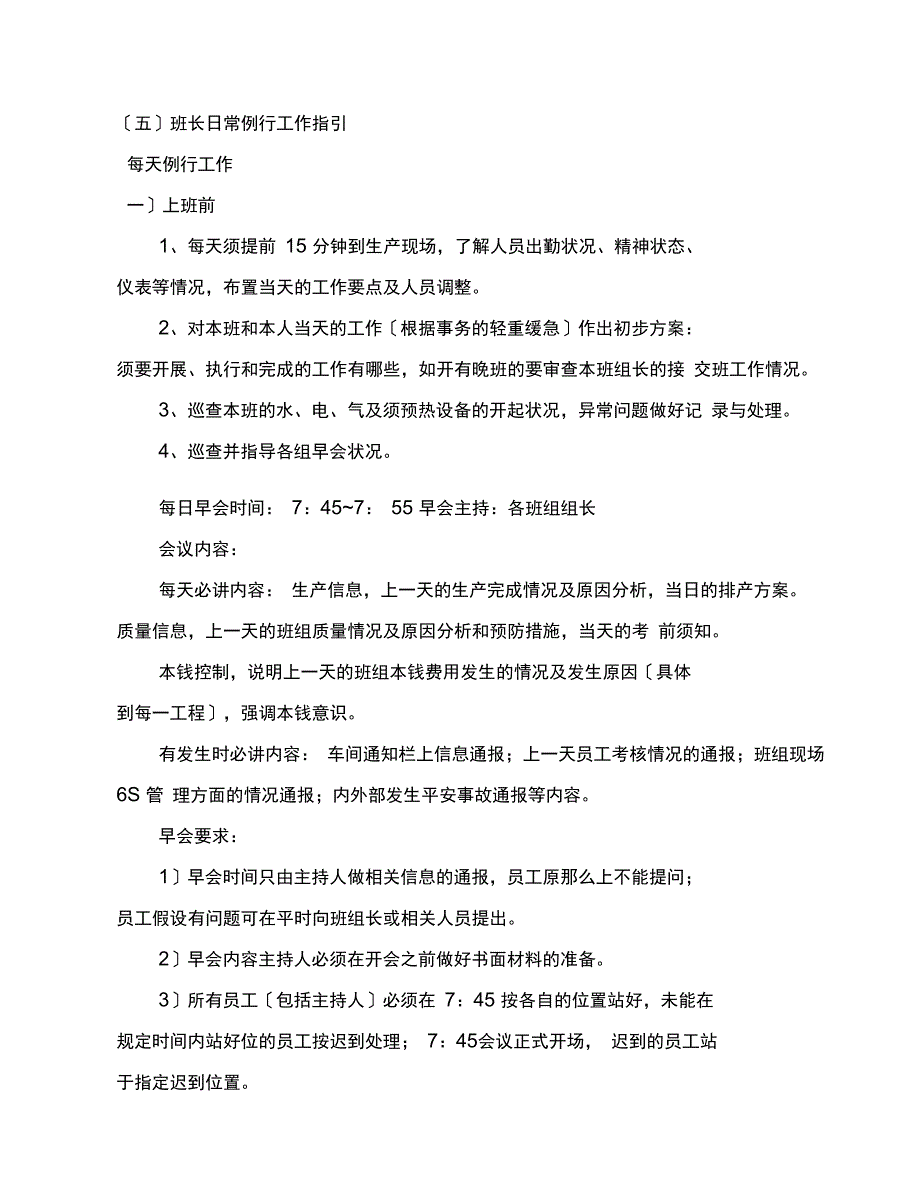 〔五〕班长日常例行工作指引

每天例行工作

一〕上班前

1、每天须提前 15 分钟到生产现场，了解人员出勤状况、精神状态、仪表等情况，布置当天的工作要点及人员调整。

2、对本班和本人当天的工作〔根据事务的轻重缓急〕作出初步方案：须要开展、执行和完成的工作有哪些，如开有晚班的要审查本班组长的接 交班工作情况。

3、巡查本班的水、电、气及须预热设备的开起状况，异常问题做好记 录与处理。

4、巡查并指导各组早会状况。

每日早会时间： 7：45~7： 55 早会主持：各班组组长

会议内容：

每天必讲内容： 生产信息，上一天的生产完成情况及原因分析，当日的排产方案。质量信息，上一天的班组质量情况及原因分析和预防措施，当天的考 前须知。

本钱控制，说明上一天的班组本钱费用发生的情况及发生原因〔具体到每一工程〕，强调本钱意识。

有发生时必讲内容： 车间通知栏上信息通报；上一天员工考核情况的通报；班组现场 6S 管 理方面的情况通报；内外部发生平安事故通报等内容。

早会要求：

1〕早会时间只由主持人做相关信息的通报，员工原那么上不能提问；员工假设有问题可在平时向班组长或相关人员提出。

2〕早会内容主持人必须在开会之前做好书面材料的准备。

3〕所有员工〔包括主持人〕必须在 7：45 按各自的位置站好，未能在规定时间内站好位的员工按迟到处理； 7：45会议正式开场， 迟到的员工站于指定迟到位置。